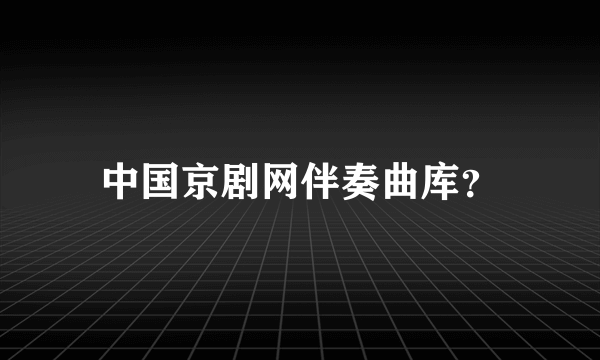 中国京剧网伴奏曲库?